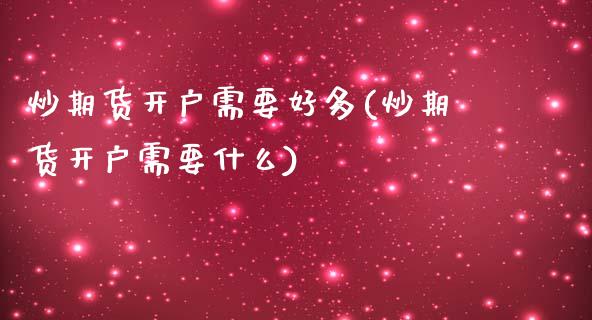 炒期货开户需要好多(炒期货开户需要什么)